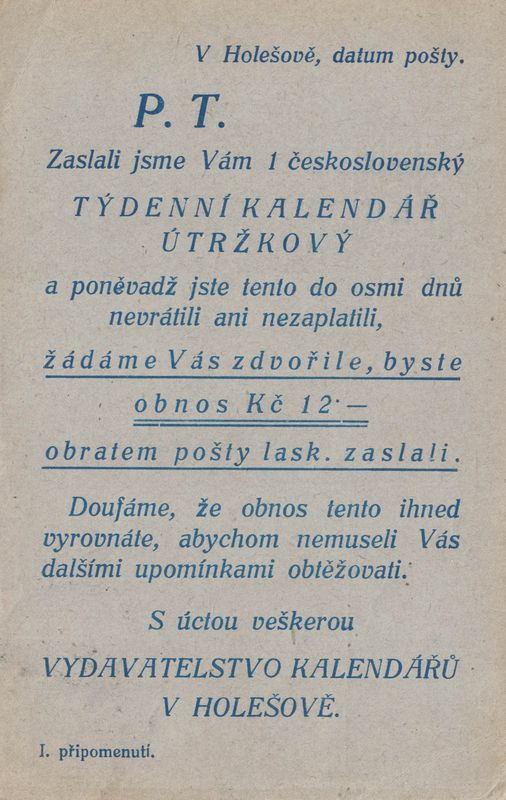 V Holešově, datum pošty.

P. T.

Zaslali jsme Vám 1 československý

TÝDENNÍ KALENDÁŘ ÚTRŽKOVÝ

a poněvadž jste tento do osmi dnů nevrátili ani nezaplatili,

žádáme Vás zdvořile, byste

obnos Kč 12·—

obratem pošty lask. zaslali.

Doufáme, že obnos tento ihned vyrovnáte, abychom nemuseli Vás dalšími upomínkami obtěžovati.

S úctou veškerou

VYDAVATELSTVO KALENDÁŘŮ V HOLEŠOVĚ.

I. připomenutí.